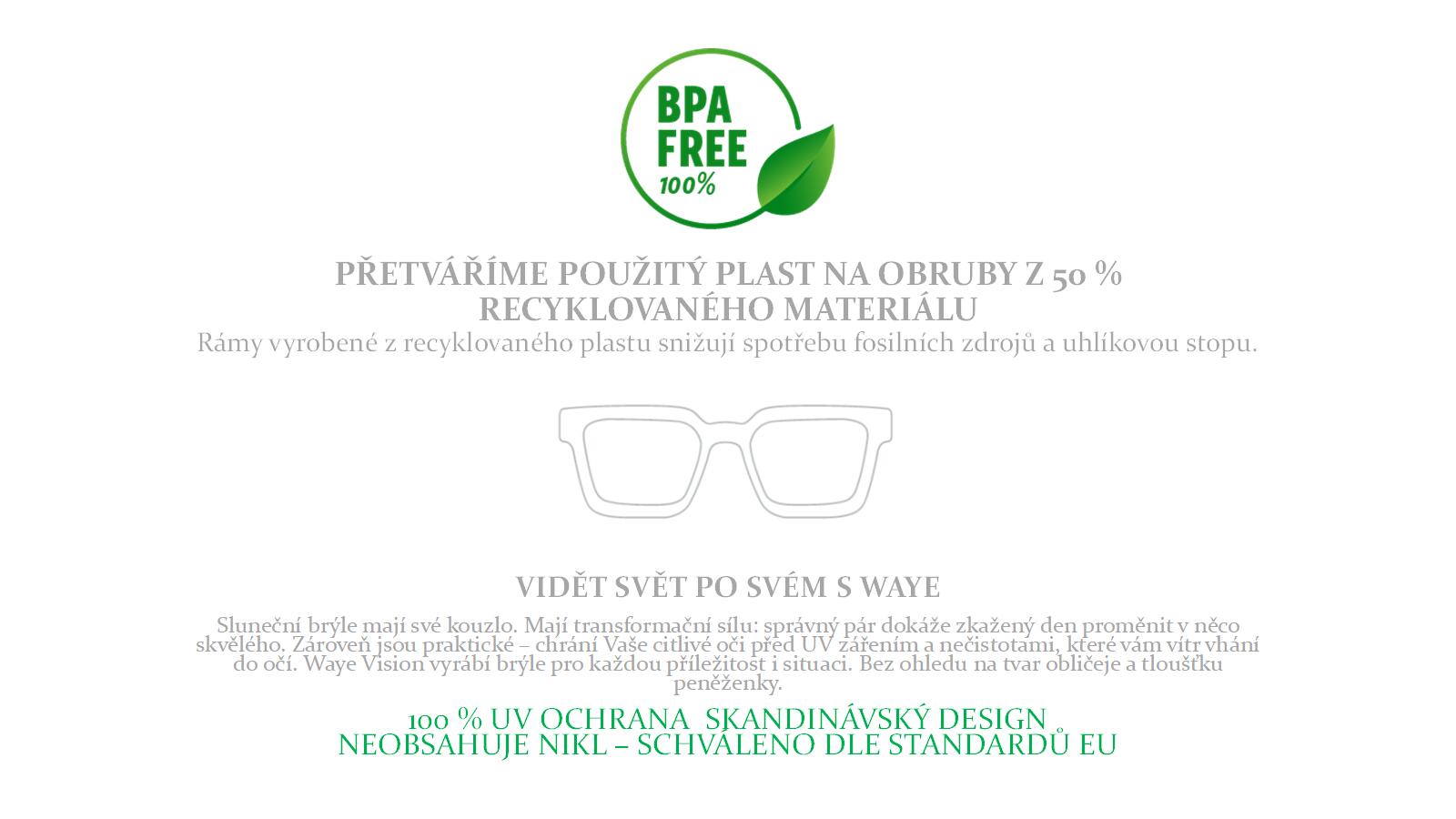 BPA FREE 100%

PŘETVÁŘÍME POUŽITÝ PLAST NA OBRUBY Z 50 % RECYKLOVANÉHO MATERIÁLU

Rámy vyrobené z recyklovaného plastu snižují spotřebu fosilních zdrojů a uhlíkovou stopu.

VIDĚT SVĚT PO SVÉM S WAYE

Sluneční brýle mají své kouzlo. Mají transformační sílu: správný pár dokáže zkažený den proměnit v něco skvělého. Zároveň jsou praktické – chrání Vaše citlivé oči před UV zářením a nečistotami, které vám vítr vhání do očí. Waye Vision vyrábí brýle pro každou příležitost i situaci. Bez ohledu na tvar obličeje a tloušťku peněženky.

100 % UV OCHRANA SKANDINÁVSKÝ DESIGN
NEOBSAHUJE NIKL – SCHVÁLENO DLE STANDARDŮ EU